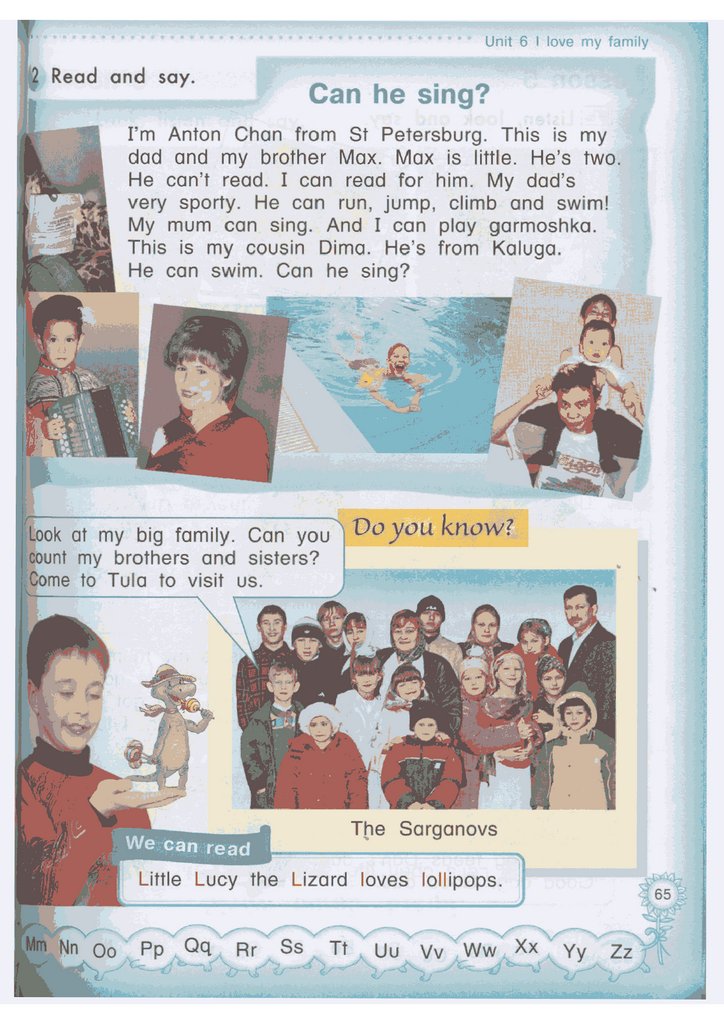 Unit 6 I love my family

2 Read and say.

Can he sing?

I'm Anton Chan from St Petersburg. This is my dad and my brother Max. Max is little. He's two. He can't read. I can read for him. My dad's very sporty. He can run, jump, climb and swim! My mum can sing. And I can play garmoshka. This is my cousin Dima. He's from Kaluga. He can swim. Can he sing?

Look at my big family. Can you count my brothers and sisters? Come to Tula to visit us.

Do you know?

The Sarganovs

We can read

Little Lucy the Lizard loves lollipops.

65

Mm Nn Oo Pp Qq Rr Ss Tt Uu Vv Ww Xx Yy Zz